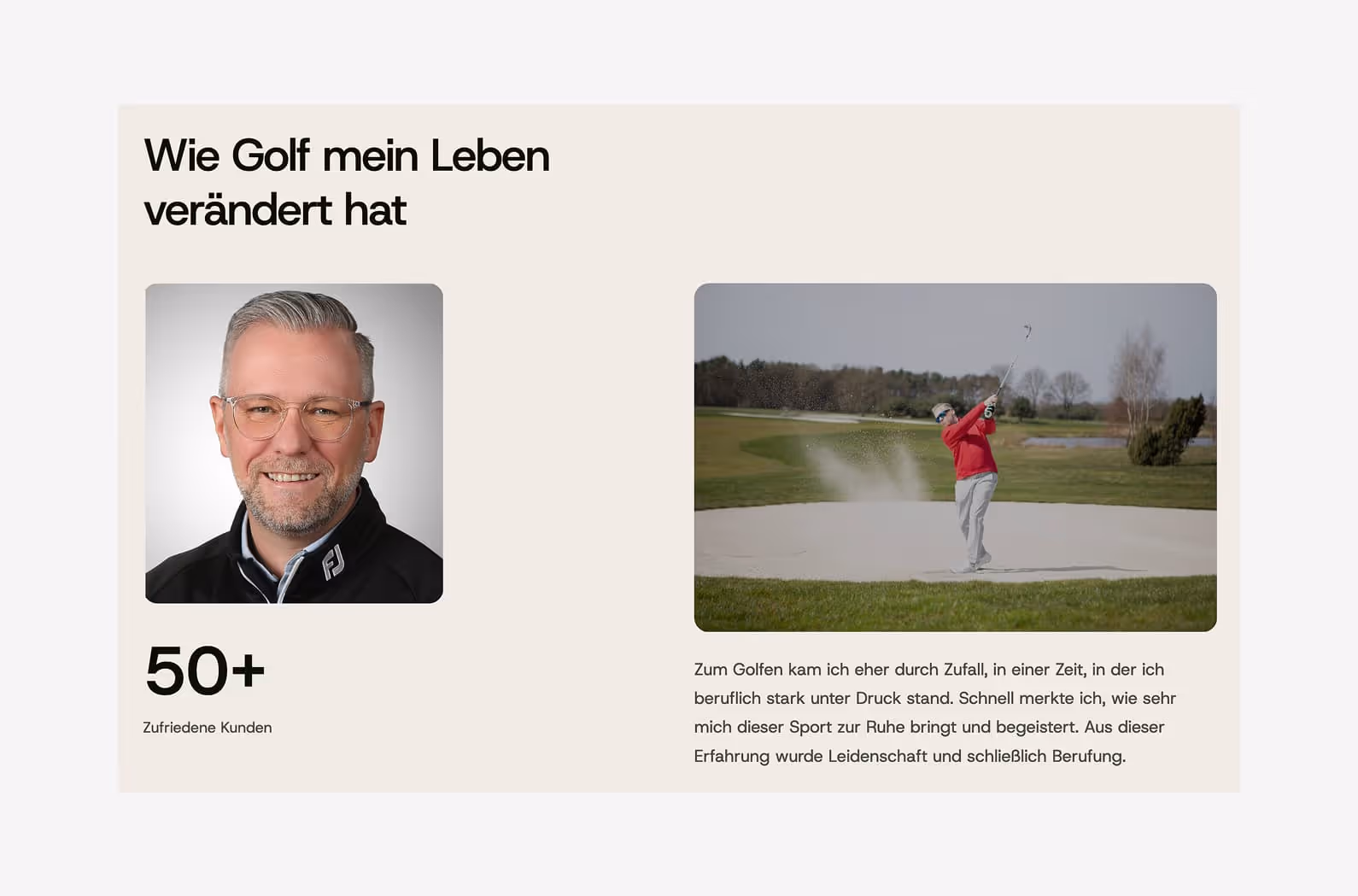 Wie Golf mein Leben verändert hat

FJ

50+

Zufriedene Kunden

Zum Golfen kam ich eher durch Zufall, in einer Zeit, in der ich beruflich stark unter Druck stand. Schnell merkte ich, wie sehr mich dieser Sport zur Ruhe bringt und begeistert. Aus dieser Erfahrung wurde Leidenschaft und schließlich Berufung.